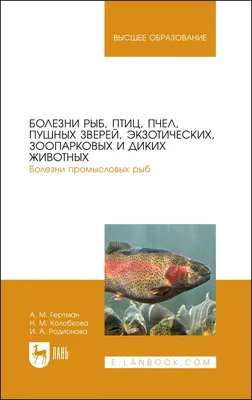 ВЫСШЕЕ ОБРАЗОВАНИЕ

БОЛЕЗНИ РЫБ, ПТИЦ, ПЧЕЛ, ПУШНЫХ ЗВЕРЕЙ, ЭКЗОТИЧЕСКИХ, ЗООПАРКОВЫХ И ДИКИХ ЖИВОТНЫХ

Болезни промысловых рыб

А. М. Гертман
Н. М. Колобкова
И. А. Родионова

ЛАНЬ

E.LANBOOK.COM